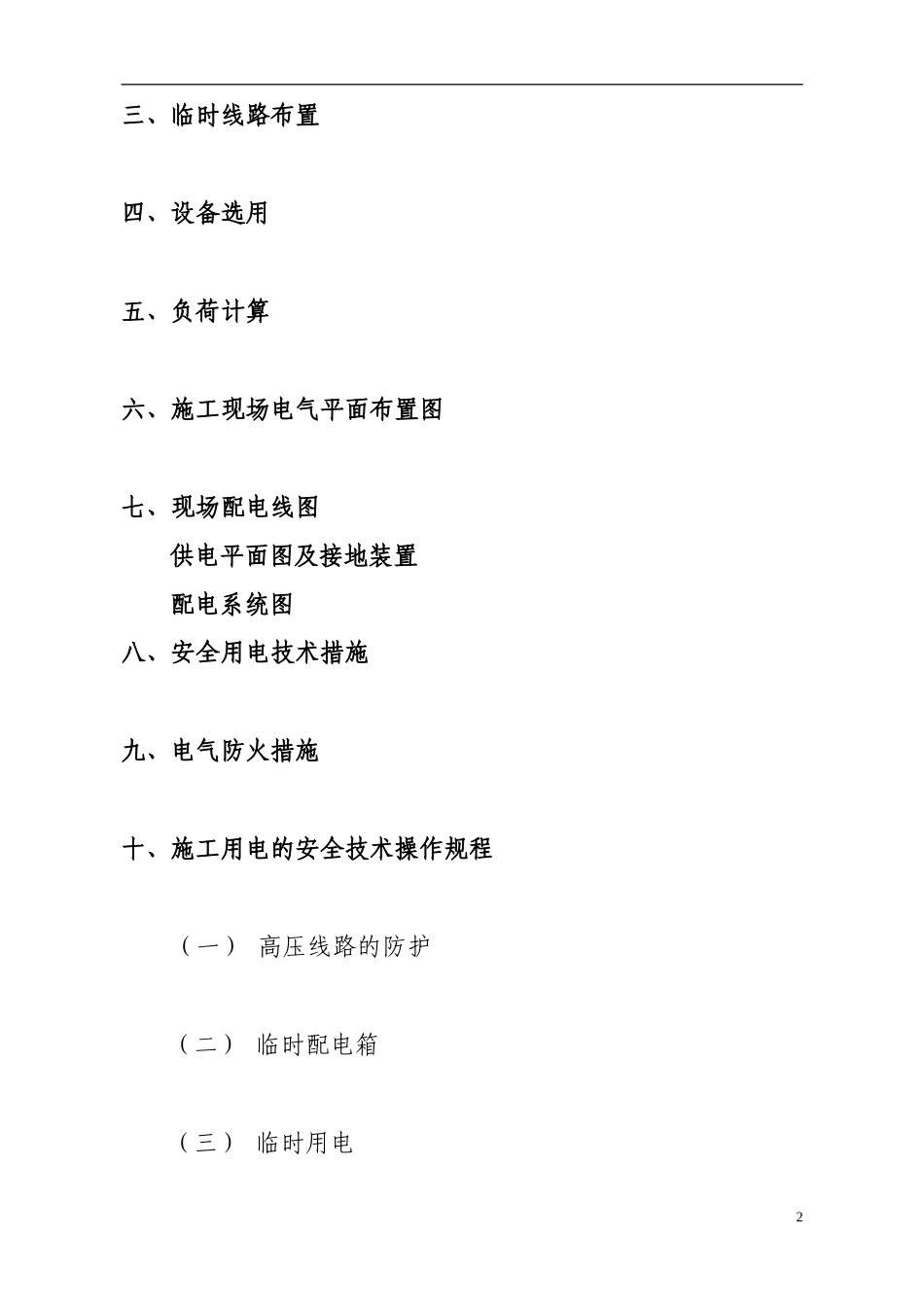 三、临时线路布置

四、设备选用

五、负荷计算

六、施工现场电气平面布置图

七、现场配电线图

供电平面图及接地装置

配电系统图

八、安全用电技术措施

九、电气防火措施

十、施工用电的安全技术操作规程

（一） 高压线路的防护

（二） 临时配电箱

（三） 临时用电

2